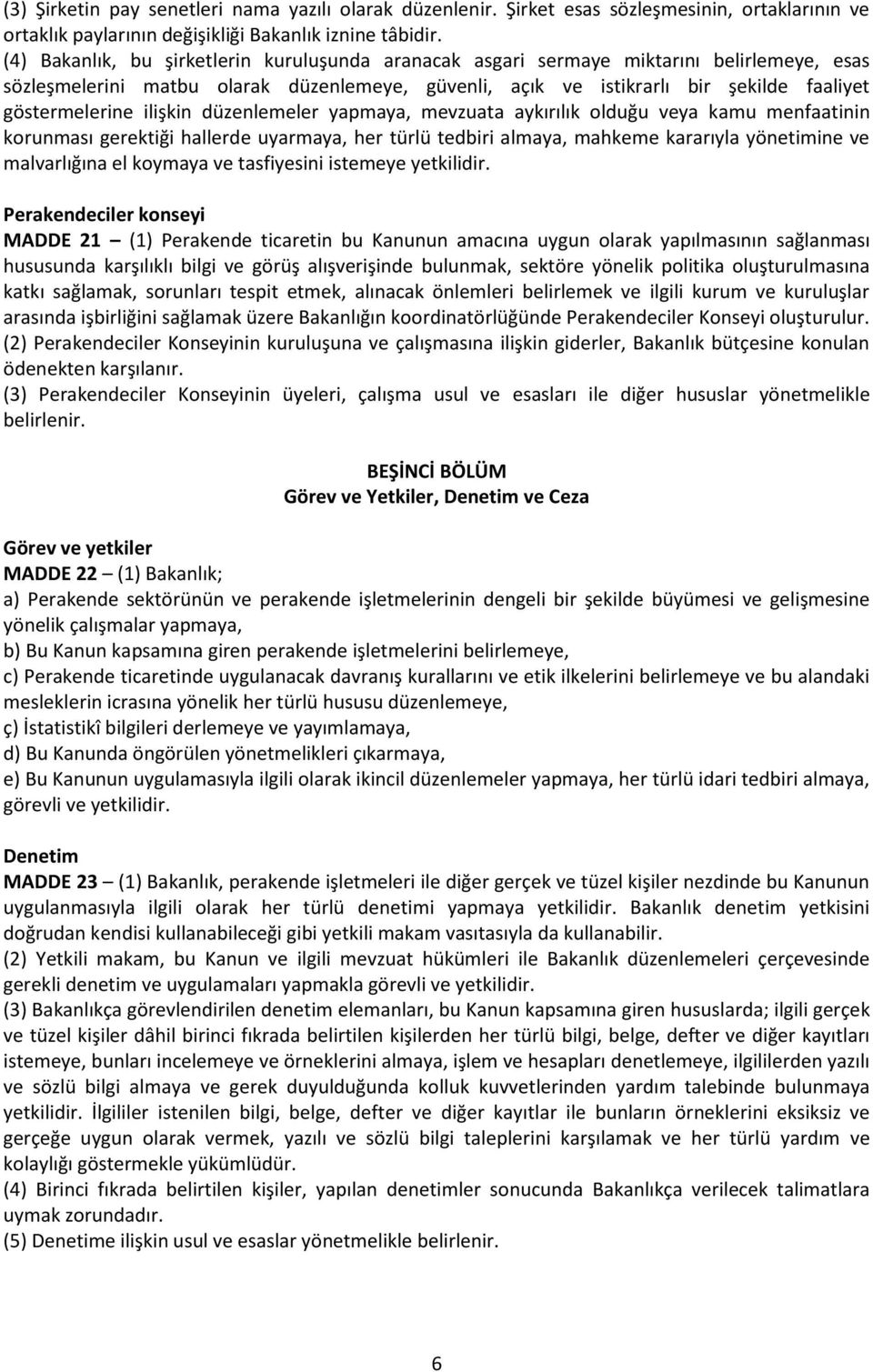 (3) Şirketin pay senetleri nama yazılı olarak düzenlenir. Şirket esas sözleşmesinin, ortaklarının ve ortaklık paylarının değişikliği Bakanlık iznine tâbidir.
(4) Bakanlık, bu şirketlerin kuruluşunda aranacak asgari sermaye miktarını belirlemeye, esas sözleşmelerini matbu olarak düzenlemeye, güvenli, açık ve istikrarlı bir şekilde faaliyet göstermelerine ilişkin düzenlemeler yapmaya, mevzuata aykırılık olduğu veya kamu menfaatinin korunması gerektiği hallerde uyarmaya, her türlü tedbiri almaya, mahkeme kararıyla yönetimine ve malvarlığına el koymaya ve tasfiyesini istemeye yetkilidir.

Perakendeciler konseyi
MADDE 21 – (1) Perakende ticaretin bu Kanunun amacına uygun olarak yapılmasının sağlanması hususunda karşılıklı bilgi ve görüş alışverişinde bulunmak, sektöre yönelik politika oluşturulmasına katkı sağlamak, sorunları tespit etmek, alınacak önlemleri belirlemek ve ilgili kurum ve kuruluşlar arasında işbirliğini sağlamak üzere Bakanlığın koordinatörlüğünde Perakendeciler Konseyi oluşturulur.
(2) Perakendeciler Konseyinin kuruluşuna ve çalışmasına ilişkin giderler, Bakanlık bütçesine konulan ödenekten karşılanır.
(3) Perakendeciler Konseyinin üyeleri, çalışma usul ve esasları ile diğer hususlar yönetmelikle belirlenir.

BEŞİNCİ BÖLÜM
Görev ve Yetkiler, Denetim ve Ceza

Görev ve yetkiler
MADDE 22 – (1) Bakanlık;
a) Perakende sektörünün ve perakende işletmelerinin dengeli bir şekilde büyümesi ve gelişmesine yönelik çalışmalar yapmaya,
b) Bu Kanun kapsamına giren perakende işletmelerini belirlemeye,
c) Perakende ticaretinde uygulanacak davranış kurallarını ve etik ilkelerini belirlemeye ve bu alandaki mesleklerin icrasına yönelik her türlü hususu düzenlemeye,
ç) İstatistikî bilgileri derlemeye ve yayımlamaya,
d) Bu Kanunda öngörülen yönetmelikleri çıkarmaya,
e) Bu Kanunun uygulamasıyla ilgili olarak ikincil düzenlemeler yapmaya, her türlü idari tedbiri almaya, görevli ve yetkilidir.

Denetim
MADDE 23 – (1) Bakanlık, perakende işletmeleri ile diğer gerçek ve tüzel kişiler nezdinde bu Kanunun uygulanmasıyla ilgili olarak her türlü denetimi yapmaya yetkilidir. Bakanlık denetim yetkisini doğrudan kendisi kullanabileceği gibi yetkili makam vasıtasıyla da kullanabilir.
(2) Yetkili makam, bu Kanun ve ilgili mevzuat hükümleri ile Bakanlık düzenlemeleri çerçevesinde gerekli denetim ve uygulamaları yapmakla görevli ve yetkilidir.
(3) Bakanlıkça görevlendirilen denetim elemanları, bu Kanun kapsamına giren hususlarda; ilgili gerçek ve tüzel kişiler dâhil birinci fıkrada belirtilen kişilerden her türlü bilgi, belge, defter ve diğer kayıtları istemeye, bunları incelemeye ve örneklerini almaya, işlem ve hesapları denetlemeye, ilgililerden yazılı ve sözlü bilgi almaya ve gerek duyulduğunda kolluk kuvvetlerinden yardım talebinde bulunmaya yetkilidir. İlgililer istenilen bilgi, belge, defter ve diğer kayıtlar ile bunların örneklerini eksiksiz ve gerçeğe uygun olarak vermek, yazılı ve sözlü bilgi taleplerini karşılamak ve her türlü yardım ve kolaylığı göstermekle yükümlüdür.
(4) Birinci fıkrada belirtilen kişiler, yapılan denetimler sonucunda Bakanlıkça verilecek talimatlara uymak zorundadır.
(5) Denetime ilişkin usul ve esaslar yönetmelikle belirlenir.

6